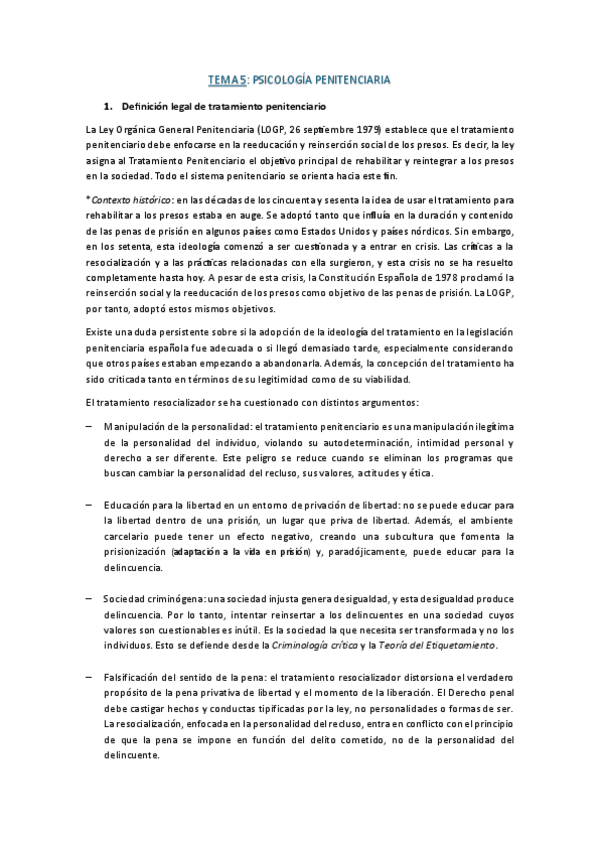 TEMA 5: PSICOLOGÍA PENITENCIARIA

1. Definición legal de tratamiento penitenciario

La Ley Orgánica General Penitenciaria (LOGP, 26 septiembre 1979) establece que el tratamiento penitenciario debe enfocarse en la reeducación y reinserción social de los presos. Es decir, la ley asigna al Tratamiento Penitenciario el objetivo principal de rehabilitar y reintegrar a los presos en la sociedad. Todo el sistema penitenciario se orienta hacia este fin.

*Contexto histórico: en las décadas de los cincuenta y sesenta la idea de usar el tratamiento para rehabilitar a los presos estaba en auge. Se adoptó tanto que influía en la duración y contenido de las penas de prisión en algunos países como Estados Unidos y países nórdicos. Sin embargo, en los setenta, esta ideología comenzó a ser cuestionada y a entrar en crisis. Las críticas a la resocialización y a las prácticas relacionadas con ella surgieron, y esta crisis no se ha resuelto completamente hasta hoy. A pesar de esta crisis, la Constitución Española de 1978 proclamó la reinserción social y la reeducación de los presos como objetivo de las penas de prisión. La LOGP, por tanto, adoptó estos mismos objetivos.

Existe una duda persistente sobre si la adopción de la ideología del tratamiento en la legislación penitenciaria española fue adecuada o si llegó demasiado tarde, especialmente considerando que otros países estaban empezando a abandonarla. Además, la concepción del tratamiento ha sido criticada tanto en términos de su legitimidad como de su viabilidad.

El tratamiento resocializador se ha cuestionado con distintos argumentos:

– Manipulación de la personalidad: el tratamiento penitenciario es una manipulación ilegítima de la personalidad del individuo, violando su autodeterminación, intimidad personal y derecho a ser diferente. Este peligro se reduce cuando se eliminan los programas que buscan cambiar la personalidad del recluso, sus valores, actitudes y ética.

– Educación para la libertad en un entorno de privación de libertad: no se puede educar para la libertad dentro de una prisión, un lugar que priva de libertad. Además, el ambiente carcelario puede tener un efecto negativo, creando una subcultura que fomenta la prisionización (adaptación a la vida en prisión) y, paradójicamente, puede educar para la delincuencia.

– Sociedad criminógena: una sociedad injusta genera desigualdad, y esta desigualdad produce delincuencia. Por lo tanto, intentar reinsertar a los delincuentes en una sociedad cuyos valores son cuestionables es inútil. Es la sociedad la que necesita ser transformada y no los individuos. Esto se defiende desde la Criminología crítica y la Teoría del Etiquetamiento.

– Falsificación del sentido de la pena: el tratamiento resocializador distorsiona el verdadero propósito de la pena privativa de libertad y el momento de la liberación. El Derecho penal debe castigar hechos y conductas tipificadas por la ley, no personalidades o formas de ser. La resocialización, enfocada en la personalidad del recluso, entra en conflicto con el principio de que la pena se impone en función del delito cometido, no de la personalidad del delincuente.